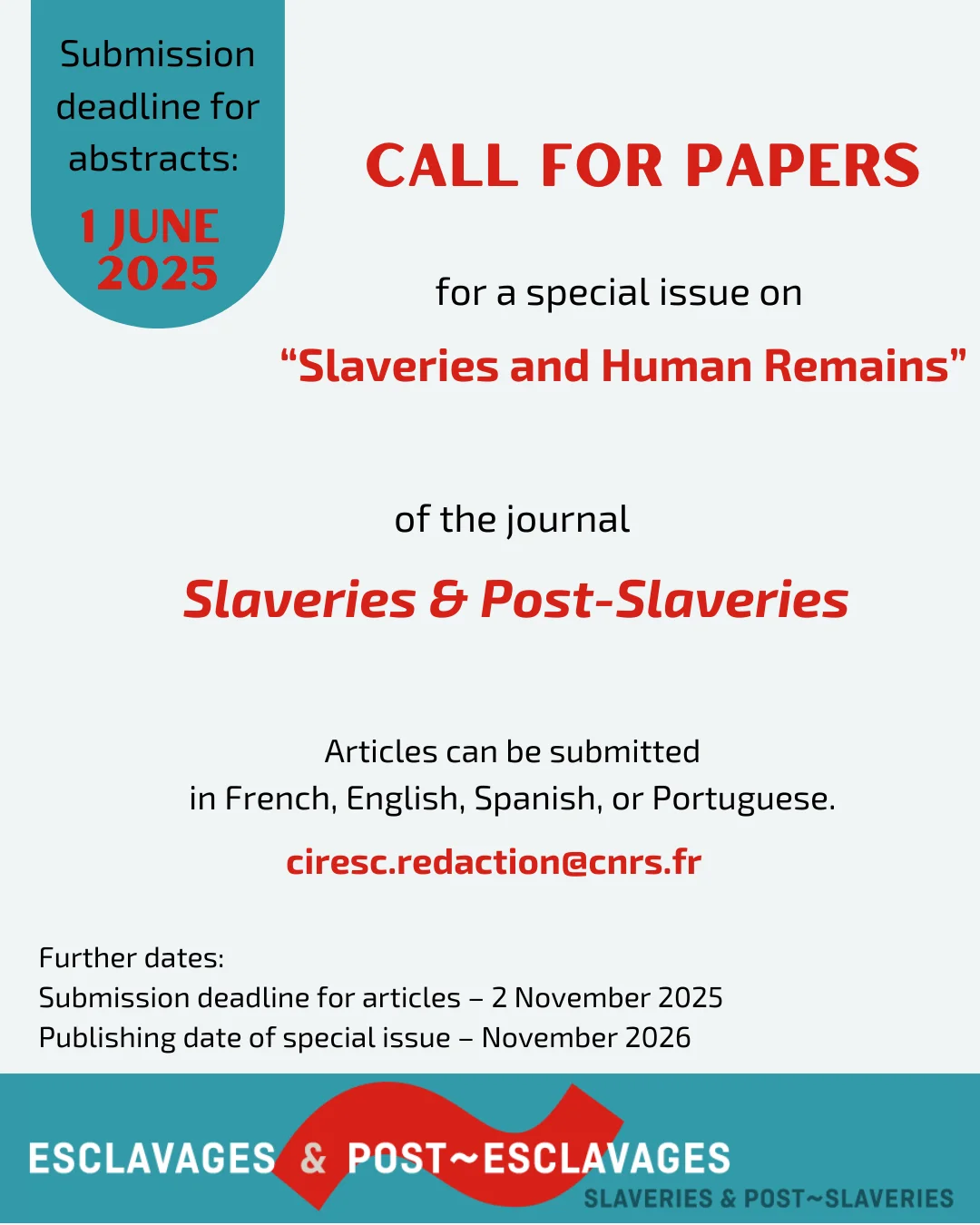 Submission deadline for abstracts:
1 JUNE 2025

CALL FOR PAPERS

for a special issue on
“Slaveries and Human Remains”

of the journal
Slaveries & Post-Slaveries

Articles can be submitted
in French, English, Spanish, or Portuguese.

ciresc.redaction@cnrs.fr

Further dates:
Submission deadline for articles – 2 November 2025
Publishing date of special issue – November 2026

ESCLAVAGES & POST~ESCLAVAGES
SLAVERIES & POST~SLAVERIES